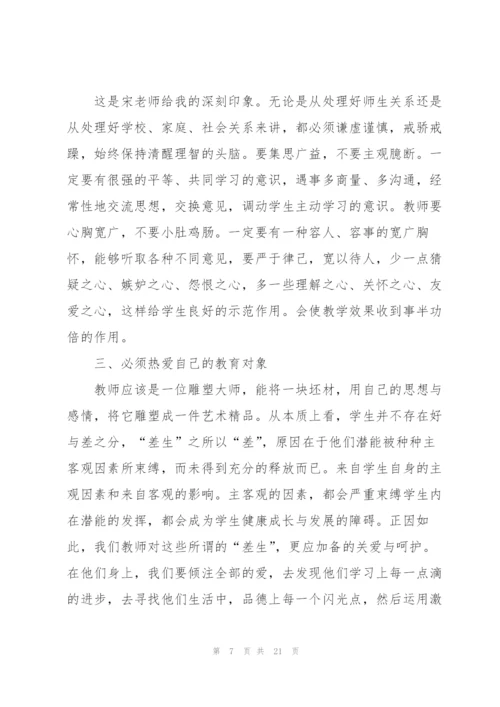 这是宋老师给我的深刻印象。无论是从处理好师生关系还是从处理好学校、家庭、社会关系来讲，都必须谦虚谨慎，戒骄戒躁，始终保持清醒理智的头脑。要集思广益，不要主观臆断。一定要有很强的平等、共同学习的意识，遇事多商量、多沟通，经常性地交流思想，交换意见，调动学生主动学习的意识。教师要心胸宽广，不要小肚鸡肠。一定要有一种容人、容事的宽广胸怀，能够听取各种不同意见，要严于律己，宽以待人，少一点猜疑之心、嫉妒之心、怨恨之心，多一些理解之心、关怀之心、友爱之心，这样给学生良好的示范作用。会使教学效果收到事半功倍的作用。

三、必须热爱自己的教育对象

教师应该是一位雕塑大师，能将一块坯材，用自己的思想与感情，将它雕塑成一件艺术精品。从本质上看，学生并不存在好与差之分，“差生”之所以“差”，原因在于他们潜能被种种主客观因素所束缚，而未得到充分的释放而已。来自学生自身的主观因素和来自客观的影响。主客观的因素，都会严重束缚学生内在潜能的发挥，都会成为学生健康成长与发展的障碍。正因如此，我们教师对这些所谓的“差生”，更应加备的关爱与呵护。在他们身上，我们要倾注全部的爱，去发现他们学习上每一点滴的进步，去寻找他们生活中，品德上每一个闪光点，然后运用激

第 7 页 共 21 页